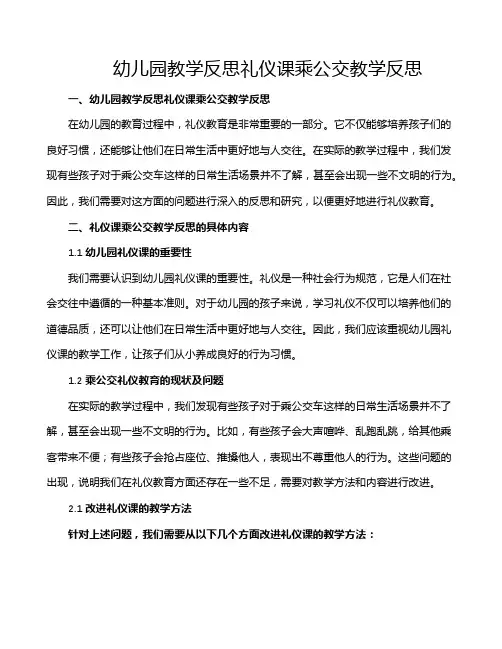 幼儿园教学反思礼仪课乘公交教学反思

一、幼儿园教学反思礼仪课乘公交教学反思

在幼儿园的教育过程中，礼仪教育是非常重要的一部分。它不仅能够培养孩子们的良好习惯，还能够让他们在日常生活中更好地与人交往。在实际的教学过程中，我们发现有些孩子对于乘公交车这样的日常生活场景并不了解，甚至会出现一些不文明的行为。因此，我们需要对这方面的问题进行深入的反思和研究，以便更好地进行礼仪教育。

二、礼仪课乘公交教学反思的具体内容

1.1 幼儿园礼仪课的重要性

我们需要认识到幼儿园礼仪课的重要性。礼仪是一种社会行为规范，它是人们在社会交往中遵循的一种基本准则。对于幼儿园的孩子来说，学习礼仪不仅可以培养他们的道德品质，还可以让他们在日常生活中更好地与人交往。因此，我们应该重视幼儿园礼仪课的教学工作，让孩子们从小养成良好的行为习惯。

1.2 乘公交礼仪教育的现状及问题

在实际的教学过程中，我们发现有些孩子对于乘公交车这样的日常生活场景并不了解，甚至会出现一些不文明的行为。比如，有些孩子会大声喧哗、乱跑乱跳，给其他乘客带来不便；有些孩子会抢占座位、推搡他人，表现出不尊重他人的行为。这些问题的出现，说明我们在礼仪教育方面还存在一些不足，需要对教学方法和内容进行改进。

2.1 改进礼仪课的教学方法

针对上述问题，我们需要从以下几个方面改进礼仪课的教学方法：